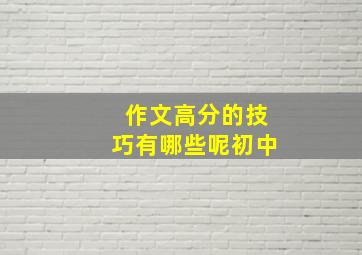 作文高分的技巧有哪些呢初中